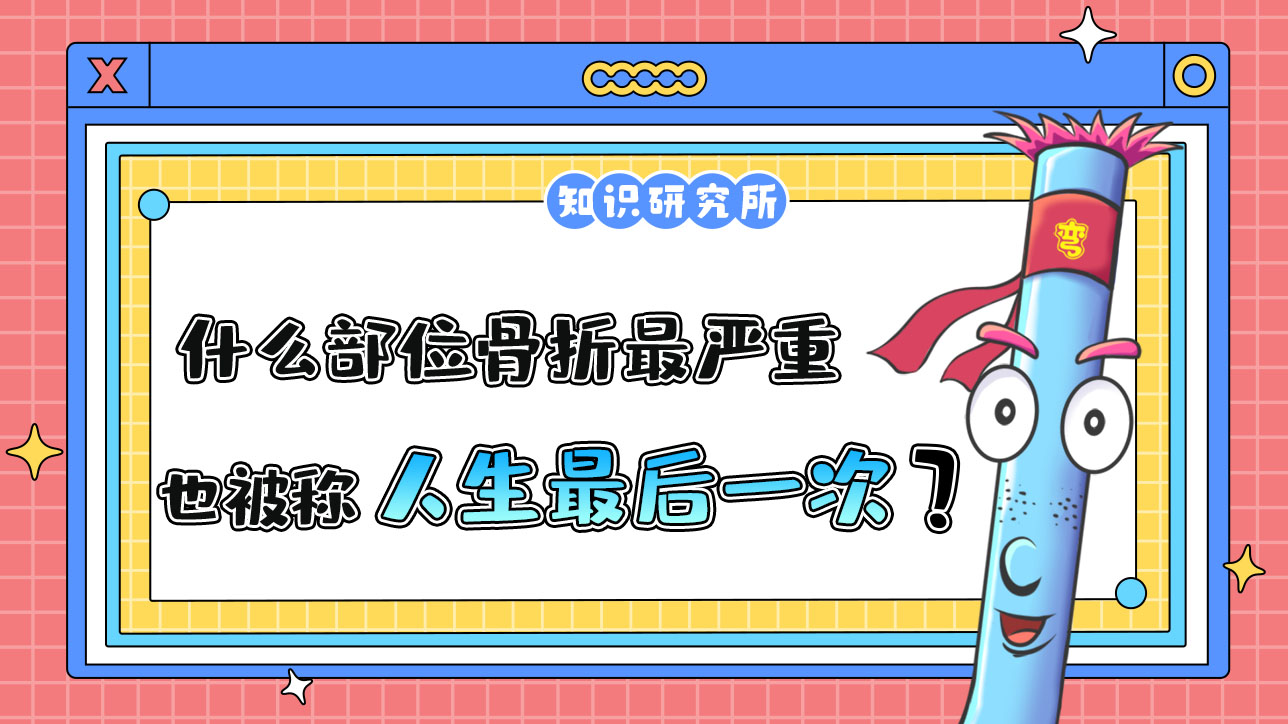 X

知识研究所

什么部位骨折最严重

也被称 人生最后一次？

弯